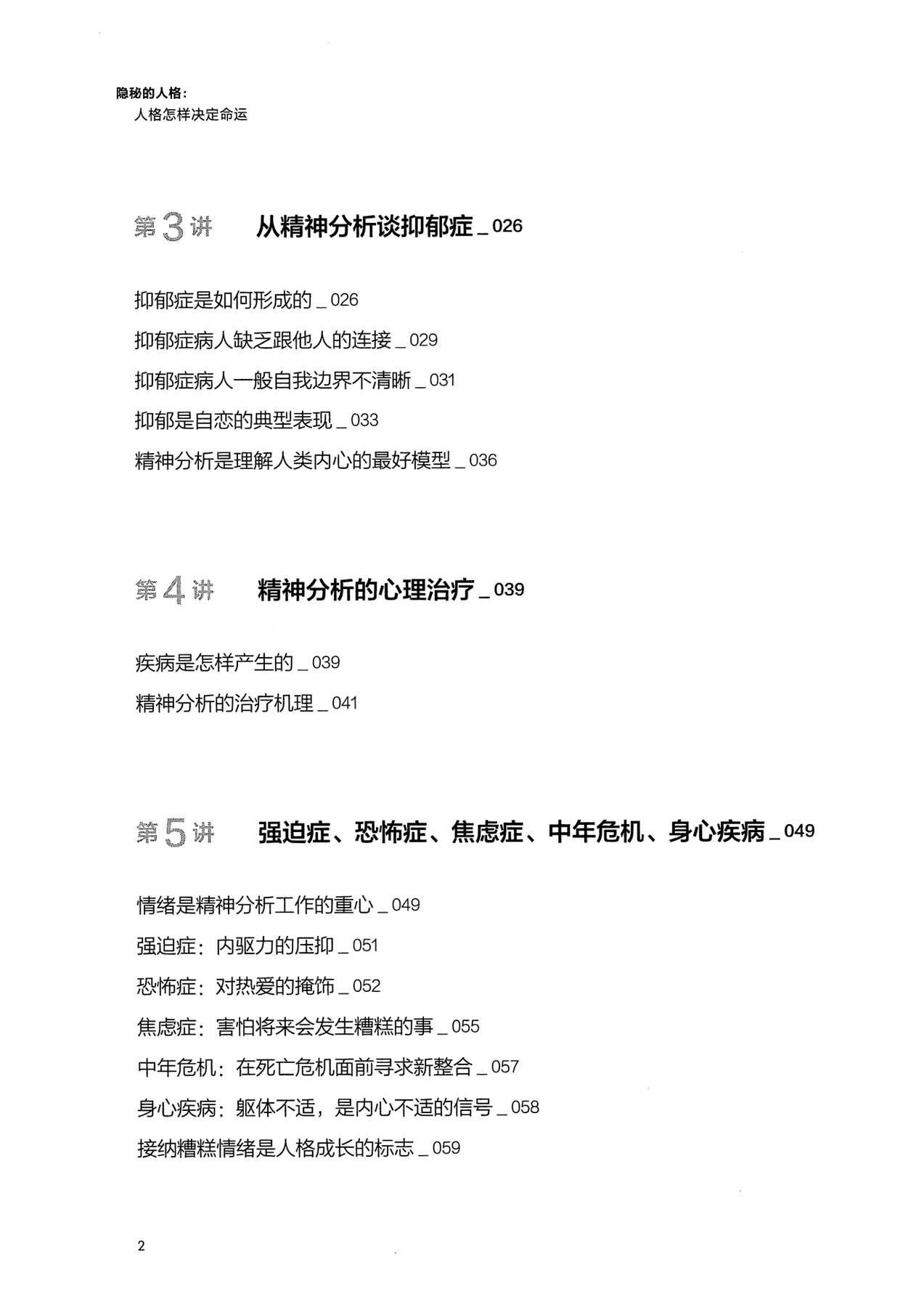 隐秘的人格：
人格怎样决定命运

第3讲 从精神分析谈抑郁症 _ 026

抑郁症是如何形成的 _ 026
抑郁症病人缺乏跟他人的连接 _ 029
抑郁症病人一般自我边界不清晰 _ 031
抑郁是自恋的典型表现 _ 033
精神分析是理解人类内心的最好模型 _ 036

第4讲 精神分析的心理治疗 _ 039

疾病是怎样产生的 _ 039
精神分析的治疗机理 _ 041

第5讲 强迫症、恐怖症、焦虑症、中年危机、身心疾病 _ 049

情绪是精神分析工作的重心 _ 049
强迫症：内驱力的压抑 _ 051
恐怖症：对热爱的掩饰 _ 052
焦虑症：害怕将来会发生糟糕的事 _ 055
中年危机：在死亡危机面前寻求新整合 _ 057
身心疾病：躯体不适，是内心不适的信号 _ 058
接纳糟糕情绪是人格成长的标志 _ 059

2